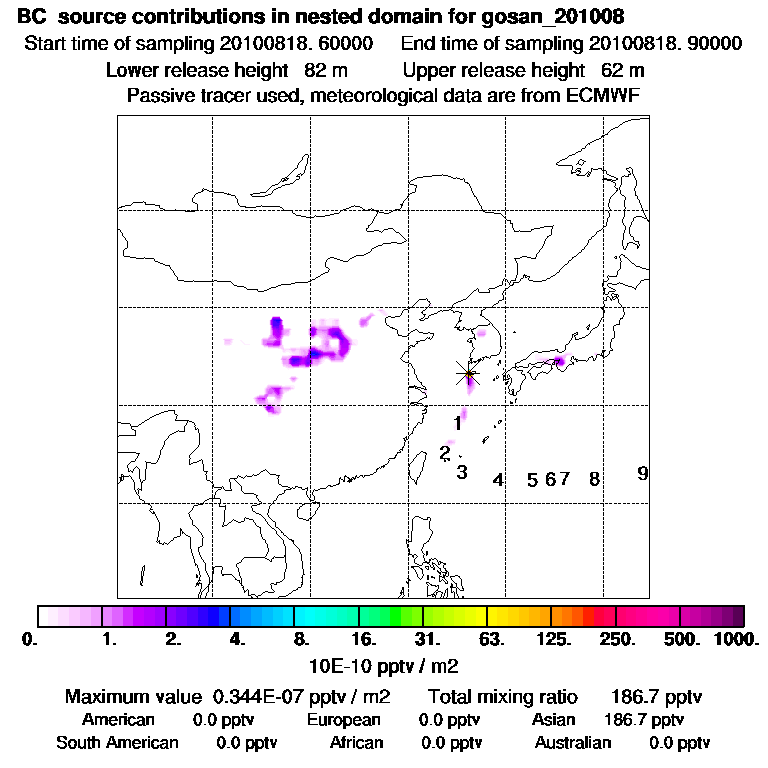 BC source contributions in nested domain for gosan_201008

Start time of sampling 20100818. 60000 End time of sampling 20100818. 90000

Lower release height 82 m Upper release height 62 m

Passive tracer used, meteorological data are from ECMWF

1

2

3

4 5 6 7 8 9

0. 1. 2. 4. 8. 16. 31. 63. 125. 250. 500. 1000.

10E-10 pptv / m2

Maximum value 0.344E-07 pptv / m2 Total mixing ratio 186.7 pptv

American 0.0 pptv European 0.0 pptv Asian 186.7 pptv

South American 0.0 pptv African 0.0 pptv Australian 0.0 pptv